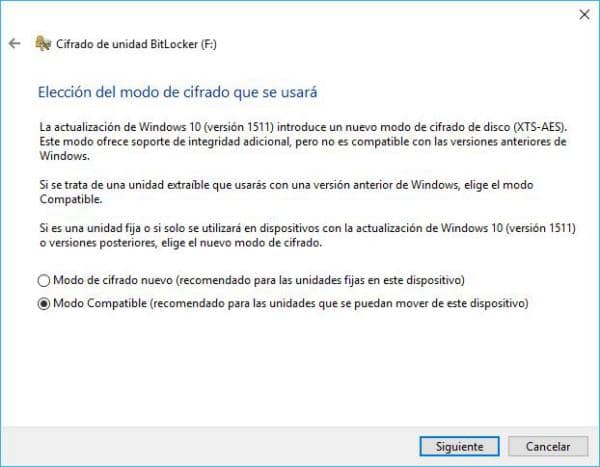 Cifrado de unidad BitLocker (F:)

Elección del modo de cifrado que se usará

La actualización de Windows 10 (versión 1511) introduce un nuevo modo de cifrado de disco (XTS-AES). Este modo ofrece soporte de integridad adicional, pero no es compatible con las versiones anteriores de Windows.

Si se trata de una unidad extraíble que usarás con una versión anterior de Windows, elige el modo Compatible.

Si es una unidad fija o si solo se utilizará en dispositivos con la actualización de Windows 10 (versión 1511) o versiones posteriores, elige el nuevo modo de cifrado.

Modo de cifrado nuevo (recomendado para las unidades fijas en este dispositivo)

Modo Compatible (recomendado para las unidades que se puedan mover de este dispositivo)

Siguiente Cancelar